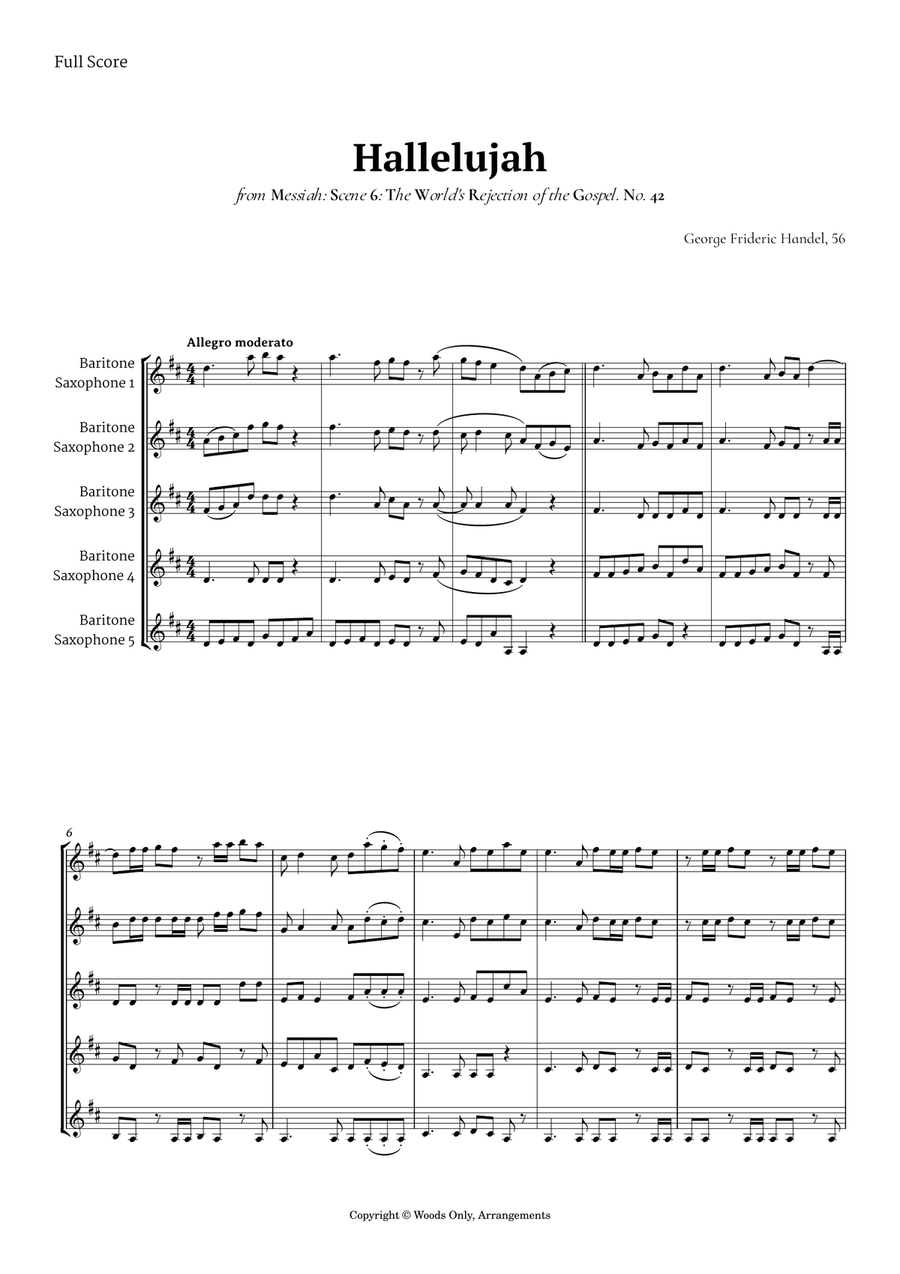 Full Score

Hallelujah

from Messiah: Scene 6: The World's Rejection of the Gospel. No. 42

George Frideric Handel, 56

Allegro moderato

Baritone Saxophone 1

Baritone Saxophone 2

Baritone Saxophone 3

Baritone Saxophone 4

Baritone Saxophone 5

6

Copyright © Woods Only, Arrangements